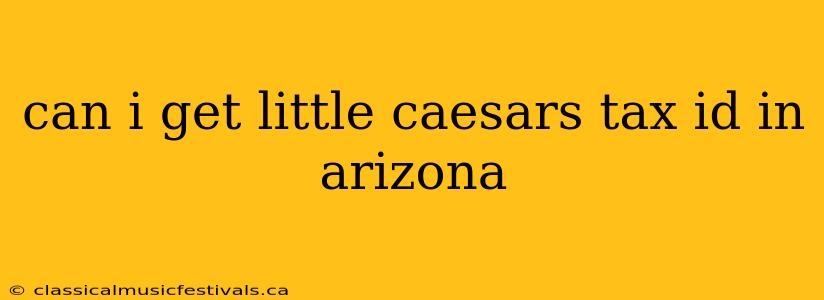 can i get little caesars tax id in arizona

© classicalmusicfestivals.ca